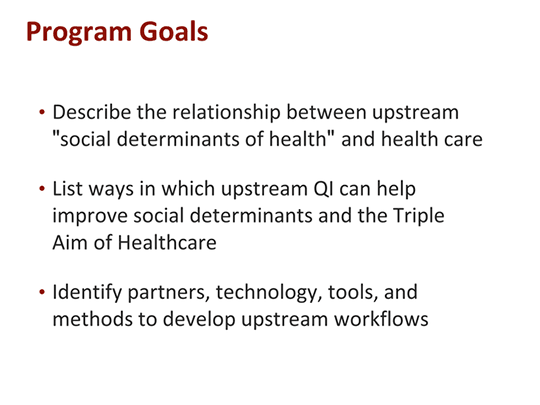 Program Goals

• Describe the relationship between upstream "social determinants of health" and health care

• List ways in which upstream QI can help improve social determinants and the Triple Aim of Healthcare

• Identify partners, technology, tools, and methods to develop upstream workflows